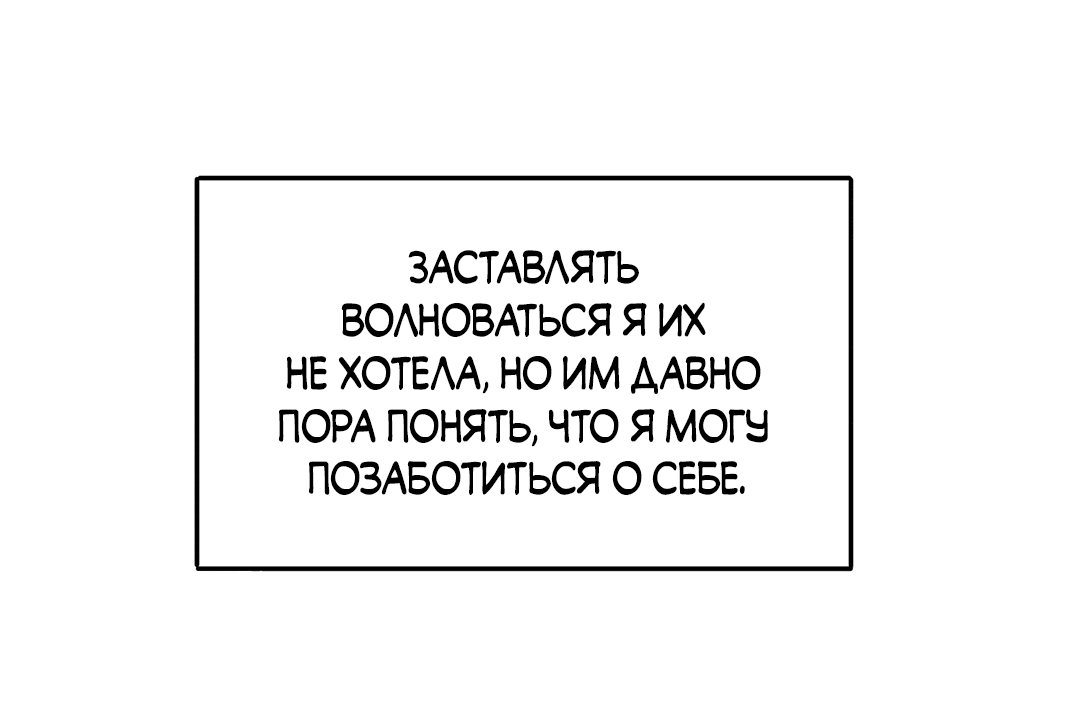 ЗАСТАВЛЯТЬ ВОЛНОВАТЬСЯ Я ИХ НЕ ХОТЕЛА, НО ИМ ДАВНО ПОРА ПОНЯТЬ, ЧТО Я МОГУ ПОЗАБОТИТЬСЯ О СЕБЕ.